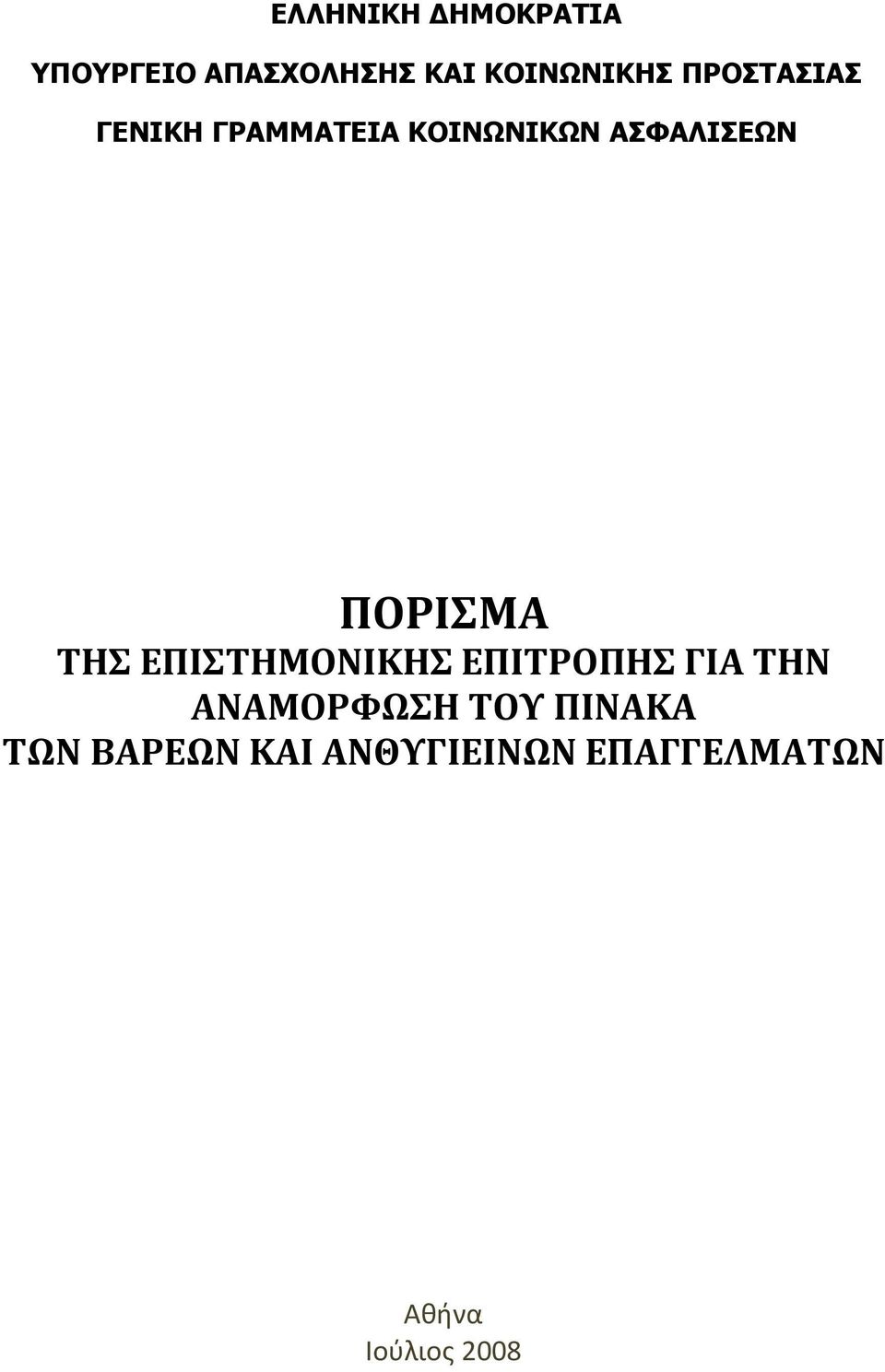 ΕΛΛΗΝΙΚΗ ΔΗΜΟΚΡΑΤΙΑ

ΥΠΟΥΡΓΕΙΟ ΑΠΑΣΧΟΛΗΣΗΣ ΚΑΙ ΚΟΙΝΩΝΙΚΗΣ ΠΡΟΣΤΑΣΙΑΣ

ΓΕΝΙΚΗ ΓΡΑΜΜΑΤΕΙΑ ΚΟΙΝΩΝΙΚΩΝ ΑΣΦΑΛΙΣΕΩΝ

ΠΟΡΙΣΜΑ
ΤΗΣ ΕΠΙΣΤΗΜΟΝΙΚΗΣ ΕΠΙΤΡΟΠΗΣ ΓΙΑ ΤΗΝ ΑΝΑΜΟΡΦΩΣΗ ΤΟΥ ΠΙΝΑΚΑ ΤΩΝ ΒΑΡΕΩΝ ΚΑΙ ΑΝΘΥΓΙΕΙΝΩΝ ΕΠΑΓΓΕΛΜΑΤΩΝ

Αθήνα
Ιούλιος 2008